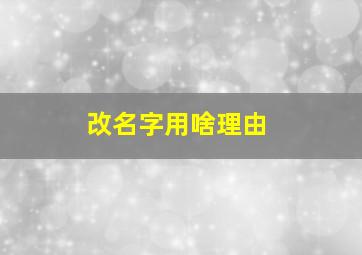 改名字用啥理由